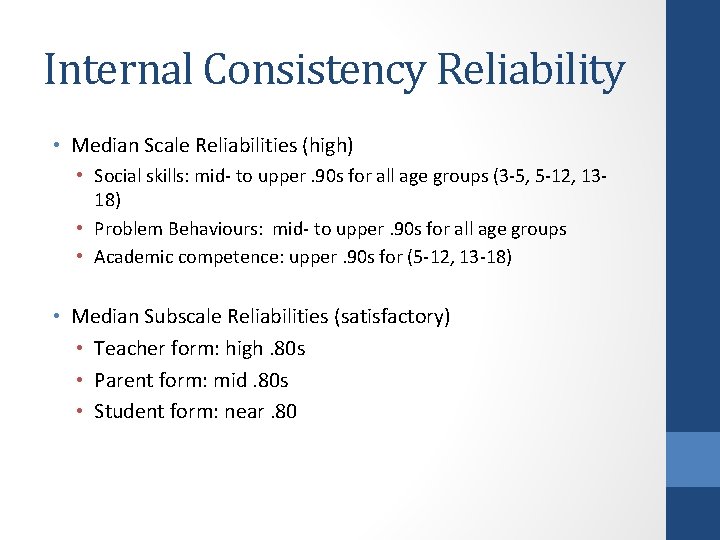 Internal Consistency Reliability

• Median Scale Reliabilities (high)
  • Social skills: mid- to upper .90s for all age groups (3-5, 5-12, 13-18)
  • Problem Behaviours: mid- to upper .90s for all age groups
  • Academic competence: upper .90s for (5-12, 13-18)

• Median Subscale Reliabilities (satisfactory)
  • Teacher form: high .80s
  • Parent form: mid .80s
  • Student form: near .80